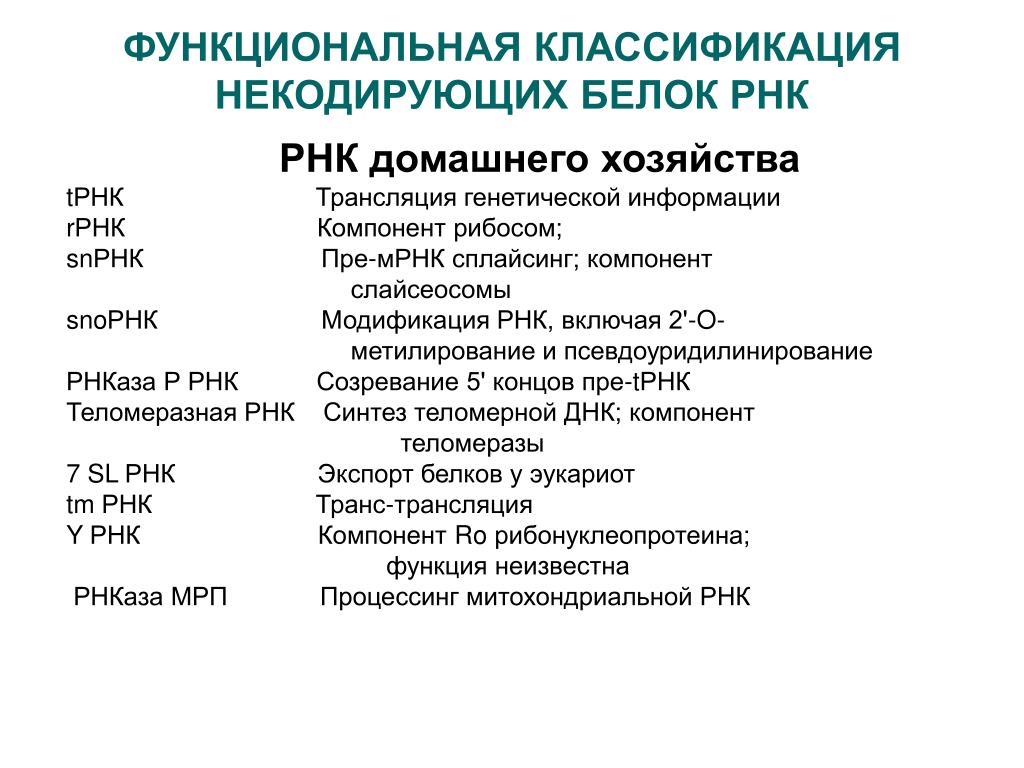 ФУНКЦИОНАЛЬНАЯ КЛАССИФИКАЦИЯ НЕКОДИРУЮЩИХ БЕЛОК РНК

РНК домашнего хозяйства

tРНК Трансляция генетической информации
rРНК Компонент рибосом;
snРНК Пре-мРНК сплайсинг; компонент слайсеосомы
snoРНК Модификация РНК, включая 2'-О-метилирование и псевдоуридилинирование
РНКаза Р РНК Созревание 5' концов пре-tРНК
Теломеразная РНК Синтез теломерной ДНК; компонент теломеразы
7 SL РНК Экспорт белков у эукариот
tm РНК Транс-трансляция
Y РНК Компонент Ro рибонуклеопротеина; функция неизвестна
РНКаза МРП Процессинг митохондриальной РНК